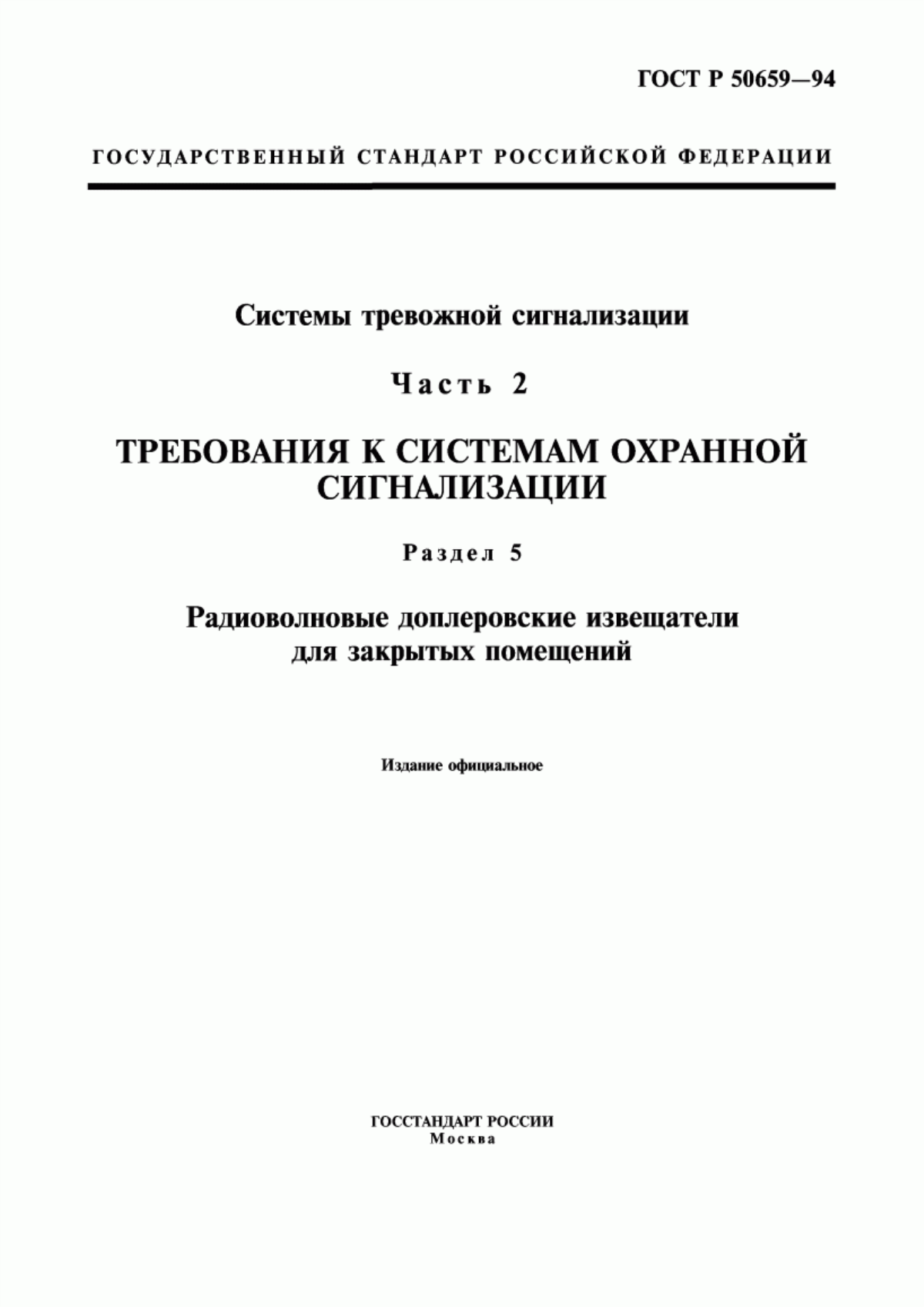 ГОСТ Р 50659—94

ГОСУДАРСТВЕННЫЙ СТАНДАРТ РОССИЙСКОЙ ФЕДЕРАЦИИ

Системы тревожной сигнализации

Часть 2

ТРЕБОВАНИЯ К СИСТЕМАМ ОХРАННОЙ СИГНАЛИЗАЦИИ

Раздел 5

Радиоволновые доплеровские извещатели для закрытых помещений

Издание официальное

ГОССТАНДАРТ РОССИИ
Москва